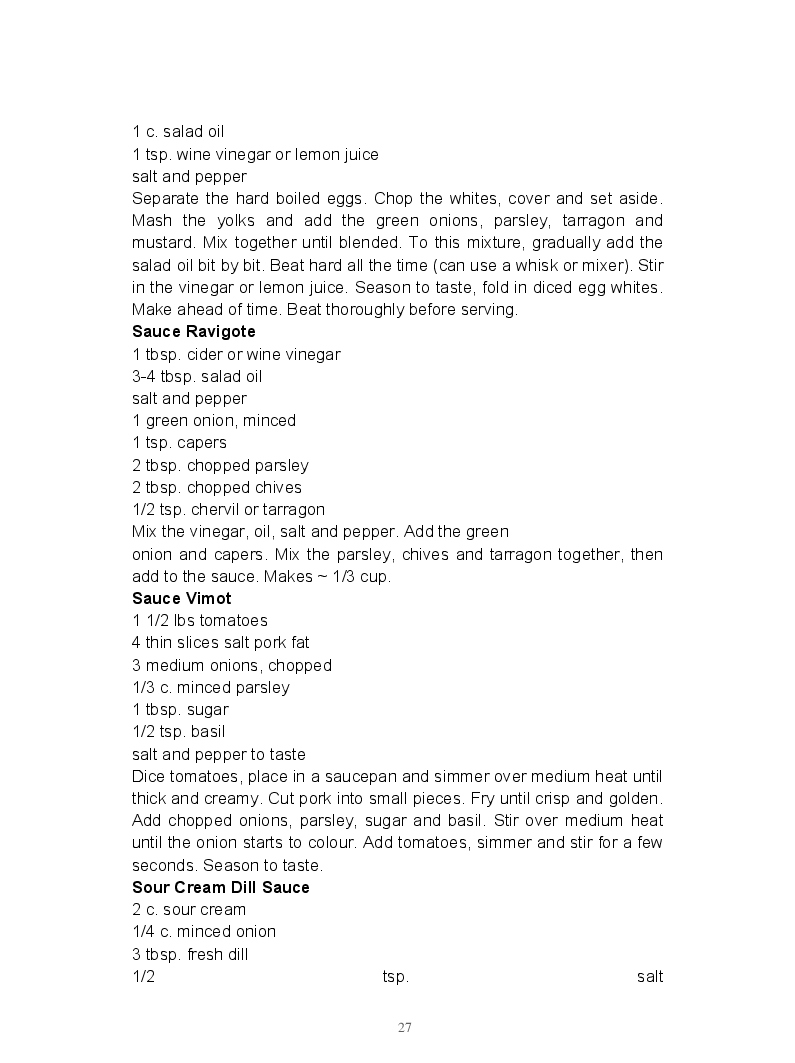 1 c. salad oil
1 tsp. wine vinegar or lemon juice
salt and pepper
Separate the hard boiled eggs. Chop the whites, cover and set aside. Mash the yolks and add the green onions, parsley, tarragon and mustard. Mix together until blended. To this mixture, gradually add the salad oil bit by bit. Beat hard all the time (can use a whisk or mixer). Stir in the vinegar or lemon juice. Season to taste, fold in diced egg whites. Make ahead of time. Beat thoroughly before serving.
**Sauce Ravigote**
1 tbsp. cider or wine vinegar
3-4 tbsp. salad oil
salt and pepper
1 green onion, minced
1 tsp. capers
2 tbsp. chopped parsley
2 tbsp. chopped chives
1/2 tsp. chervil or tarragon
Mix the vinegar, oil, salt and pepper. Add the green
onion and capers. Mix the parsley, chives and tarragon together, then add to the sauce. Makes ~ 1/3 cup.
**Sauce Vimot**
1 1/2 lbs tomatoes
4 thin slices salt pork fat
3 medium onions, chopped
1/3 c. minced parsley
1 tbsp. sugar
1/2 tsp. basil
salt and pepper to taste
Dice tomatoes, place in a saucepan and simmer over medium heat until thick and creamy. Cut pork into small pieces. Fry until crisp and golden. Add chopped onions, parsley, sugar and basil. Stir over medium heat until the onion starts to colour. Add tomatoes, simmer and stir for a few seconds. Season to taste.
**Sour Cream Dill Sauce**
2 c. sour cream
1/4 c. minced onion
3 tbsp. fresh dill
1/2 tsp. salt

27